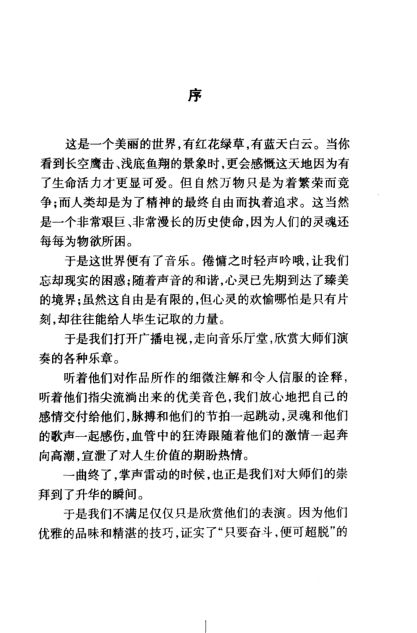 序

这是一个美丽的世界，有红花绿草，有蓝天白云。当你看到长空鹰击、浅底鱼翔的景象时，更会感慨这天地因为有了生命活力才更显可爱。但自然万物只是为着繁荣而竞争；而人类却是为了精神的最终自由而执着追求。这当然是一个非常艰巨、非常漫长的历史使命，因为人们的灵魂还每每为物欲所困。

于是这世界便有了音乐。倦慵之时轻声吟哦，让我们忘却现实的困惑；随着声音的和谐，心灵已先期到达了臻美的境界；虽然这自由是有限的，但心灵的欢愉哪怕是只有片刻，却往往能给人毕生记取的力量。

于是我们打开广播电视，走向音乐厅堂，欣赏大师们演奏的各种乐章。

听着他们对作品所作的细微注解和令人信服的诠释，听着他们指尖流淌出来的优美音色，我们放心地把自己的感情交付给他们，脉搏和他们的节拍一起跳动，灵魂和他们的歌声一起感伤，血管中的狂涛跟随着他们的激情一起奔向高潮，宣泄了对人生价值的期盼热情。

一曲终了，掌声雷动的时候，也正是我们对大师们的崇拜到了升华的瞬间。

于是我们不满足仅仅只是欣赏他们的表演。因为他们优雅的品味和精湛的技巧，证实了“只要奋斗，便可超脱”的